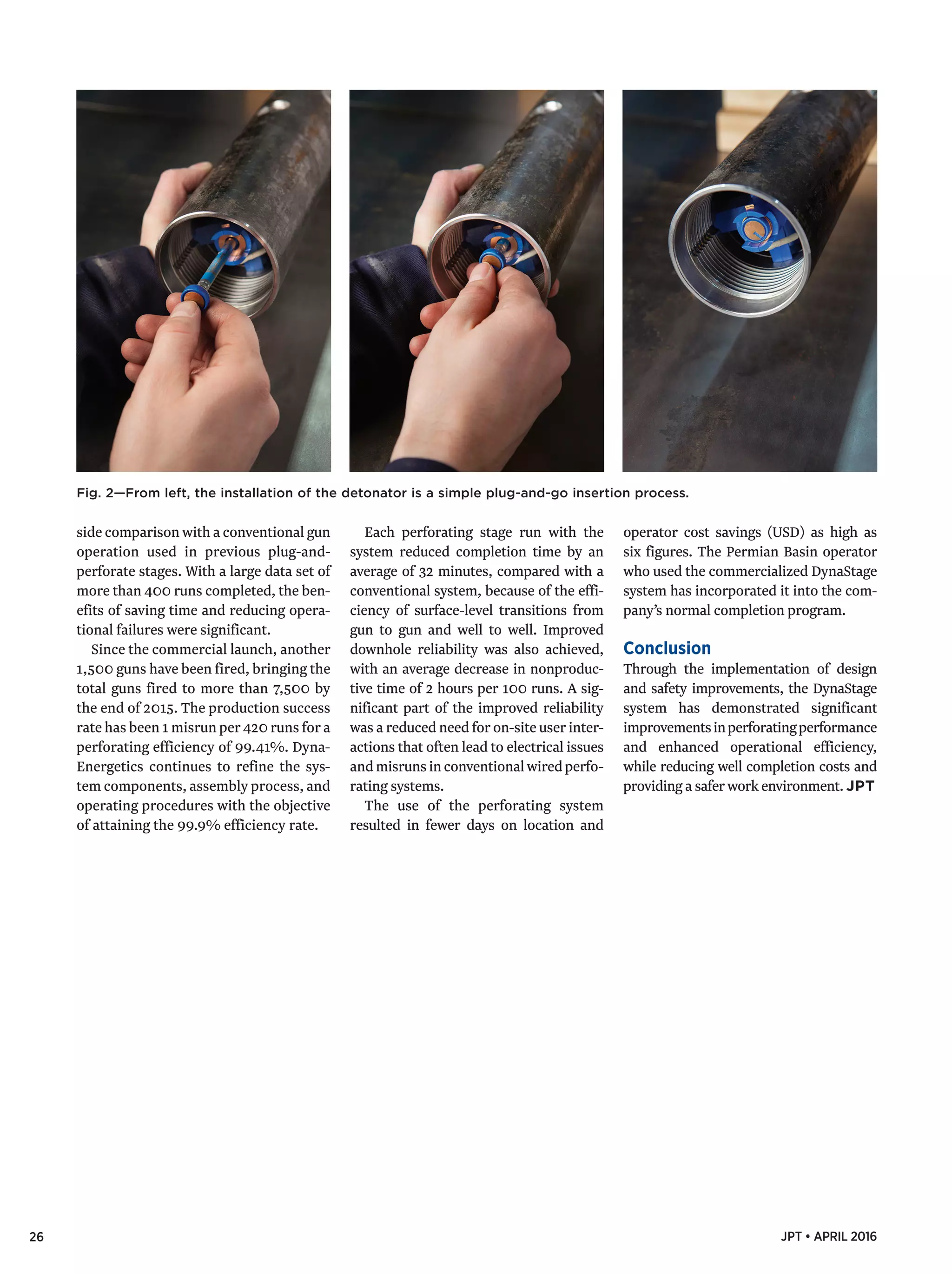 Fig. 2—From left, the installation of the detonator is a simple plug-and-go insertion process.

side comparison with a conventional gun operation used in previous plug-and-perforate stages. With a large data set of more than 400 runs completed, the benefits of saving time and reducing operational failures were significant.

Since the commercial launch, another 1,500 guns have been fired, bringing the total guns fired to more than 7,500 by the end of 2015. The production success rate has been 1 misrun per 420 runs for a perforating efficiency of 99.41%. DynaEnergetics continues to refine the system components, assembly process, and operating procedures with the objective of attaining the 99.9% efficiency rate.

Each perforating stage run with the system reduced completion time by an average of 32 minutes, compared with a conventional system, because of the efficiency of surface-level transitions from gun to gun and well to well. Improved downhole reliability was also achieved, with an average decrease in nonproductive time of 2 hours per 100 runs. A significant part of the improved reliability was a reduced need for on-site user interactions that often lead to electrical issues and misruns in conventional wired perforating systems.

The use of the perforating system resulted in fewer days on location and operator cost savings (USD) as high as six figures. The Permian Basin operator who used the commercialized DynaStage system has incorporated it into the company's normal completion program.

Conclusion

Through the implementation of design and safety improvements, the DynaStage system has demonstrated significant improvements in perforating performance and enhanced operational efficiency, while reducing well completion costs and providing a safer work environment. JPT

26

JPT • APRIL 2016